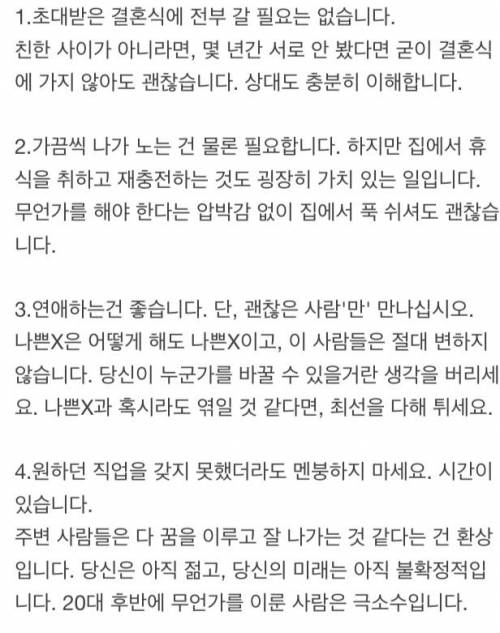 1.초대받은 결혼식에 전부 갈 필요는 없습니다.
친한 사이가 아니라면, 몇 년간 서로 안 봤다면 굳이 결혼식에 가지 않아도 괜찮습니다. 상대도 충분히 이해합니다.

2.가끔씩 나가 노는 건 물론 필요합니다. 하지만 집에서 휴식을 취하고 재충전하는 것도 굉장히 가치 있는 일입니다. 무언가를 해야 한다는 압박감 없이 집에서 푹 쉬셔도 괜찮습니다.

3.연애하는건 좋습니다. 단, 괜찮은 사람'만' 만나십시오. 나쁜X은 어떻게 해도 나쁜X이고, 이 사람들은 절대 변하지 않습니다. 당신이 누군가를 바꿀 수 있을거란 생각을 버리세요. 나쁜X과 혹시라도 엮일 것 같다면, 최선을 다해 튀세요.

4.원하던 직업을 갖지 못했더라도 멘붕하지 마세요. 시간이 있습니다.
주변 사람들은 다 꿈을 이루고 잘 나가는 것 같다는 건 환상입니다. 당신은 아직 젊고, 당신의 미래는 아직 불확정적입니다. 20대 후반에 무언가를 이룬 사람은 극소수입니다.